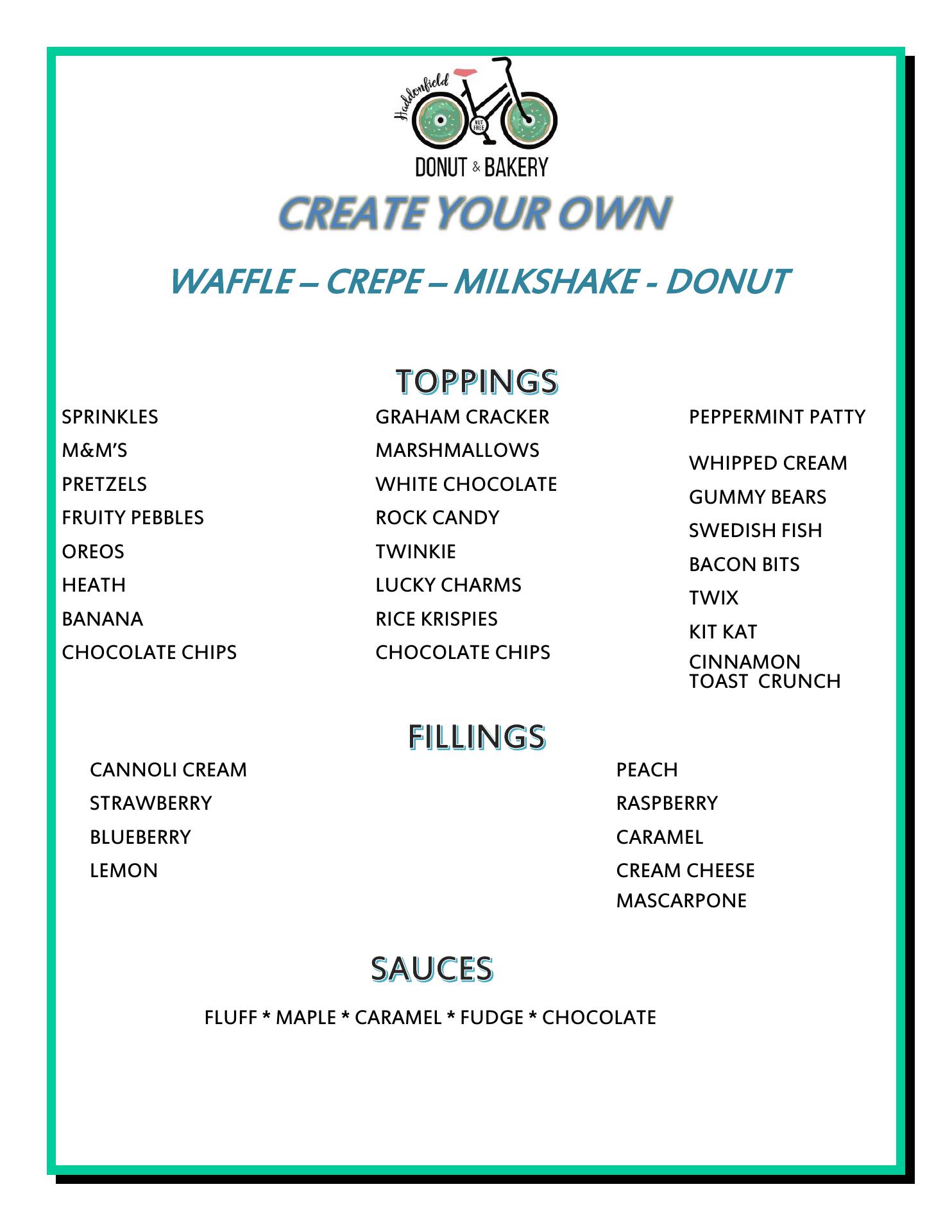 Haddonfield
NUT FREE
DONUT & BAKERY

CREATE YOUR OWN

WAFFLE – CREPE – MILKSHAKE - DONUT

TOPPINGS

SPRINKLES
M&M'S
PRETZELS
FRUITY PEBBLES
OREOS
HEATH
BANANA
CHOCOLATE CHIPS

GRAHAM CRACKER
MARSHMALLOWS
WHITE CHOCOLATE
ROCK CANDY
TWINKIE
LUCKY CHARMS
RICE KRISPIES
CHOCOLATE CHIPS

PEPPERMINT PATTY
WHIPPED CREAM
GUMMY BEARS
SWEDISH FISH
BACON BITS
TWIX
KIT KAT
CINNAMON TOAST CRUNCH

FILLINGS

CANNOLI CREAM
STRAWBERRY
BLUEBERRY
LEMON

PEACH
RASPBERRY
CARAMEL
CREAM CHEESE
MASCARPONE

SAUCES

FLUFF * MAPLE * CARAMEL * FUDGE * CHOCOLATE